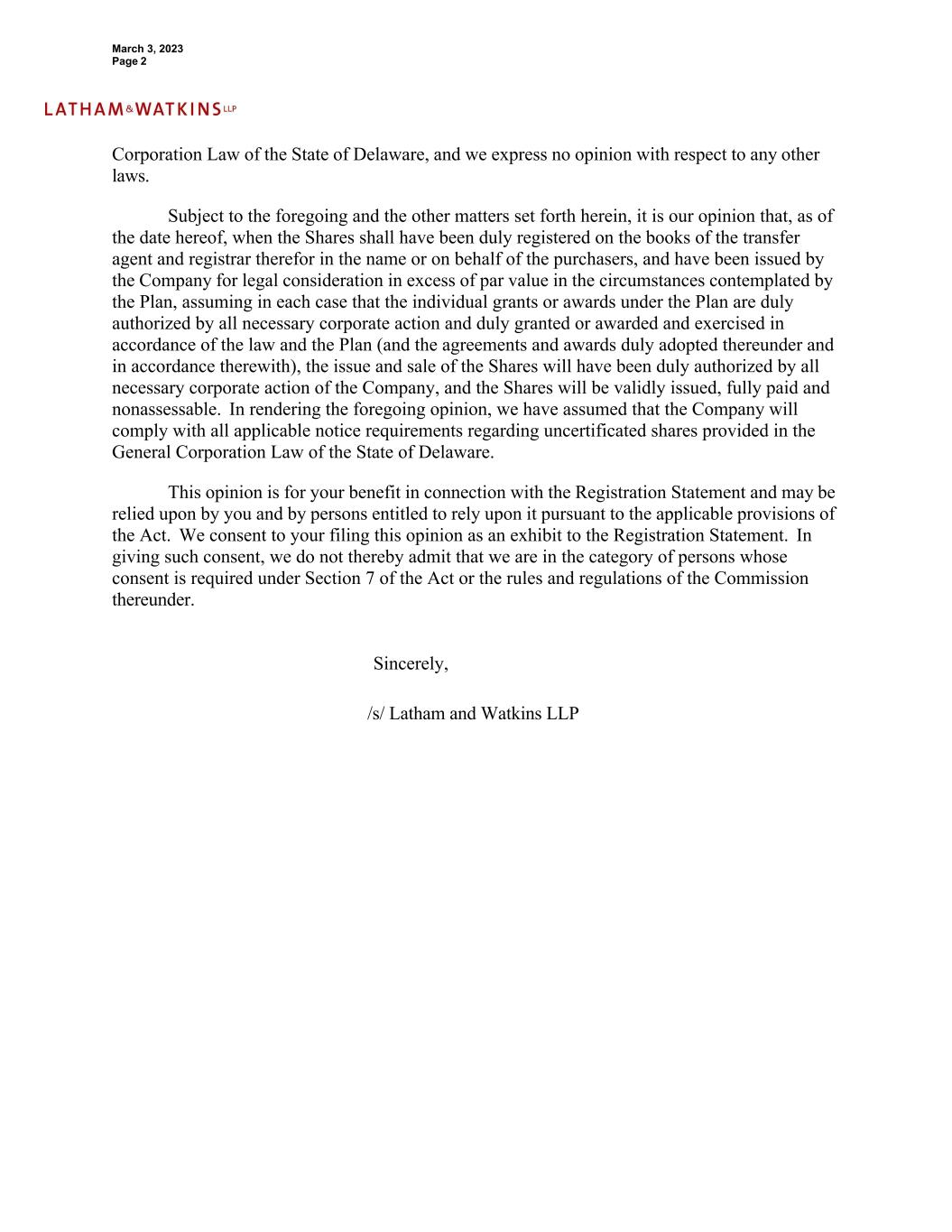 March 3, 2023
Page 2

LATHAM&WATKINS LLP

Corporation Law of the State of Delaware, and we express no opinion with respect to any other laws.

Subject to the foregoing and the other matters set forth herein, it is our opinion that, as of the date hereof, when the Shares shall have been duly registered on the books of the transfer agent and registrar therefor in the name or on behalf of the purchasers, and have been issued by the Company for legal consideration in excess of par value in the circumstances contemplated by the Plan, assuming in each case that the individual grants or awards under the Plan are duly authorized by all necessary corporate action and duly granted or awarded and exercised in accordance of the law and the Plan (and the agreements and awards duly adopted thereunder and in accordance therewith), the issue and sale of the Shares will have been duly authorized by all necessary corporate action of the Company, and the Shares will be validly issued, fully paid and nonassessable. In rendering the foregoing opinion, we have assumed that the Company will comply with all applicable notice requirements regarding uncertificated shares provided in the General Corporation Law of the State of Delaware.

This opinion is for your benefit in connection with the Registration Statement and may be relied upon by you and by persons entitled to rely upon it pursuant to the applicable provisions of the Act. We consent to your filing this opinion as an exhibit to the Registration Statement. In giving such consent, we do not thereby admit that we are in the category of persons whose consent is required under Section 7 of the Act or the rules and regulations of the Commission thereunder.

Sincerely,

/s/ Latham and Watkins LLP